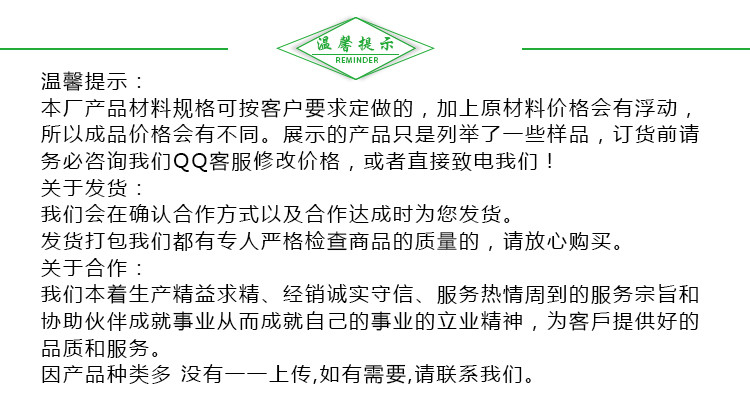 温馨提示
REMINDER

温馨提示：
本厂产品材料规格可按客户要求定做的，加上原材料价格会有浮动，所以成品价格会有不同。展示的产品只是列举了一些样品，订货前请务必咨询我们QQ客服修改价格，或者直接致电我们！
关于发货：
我们会在确认合作方式以及合作达成时为您发货。
发货打包我们都有专人严格检查商品的质量的，请放心购买。
关于合作：
我们本着生产精益求精、经销诚实守信、服务热情周到的服务宗旨和协助伙伴成就事业从而成就自己的事业的立业精神，为客戶提供好的品质和服务。
因产品种类多 没有一一上传,如有需要,请联系我们。